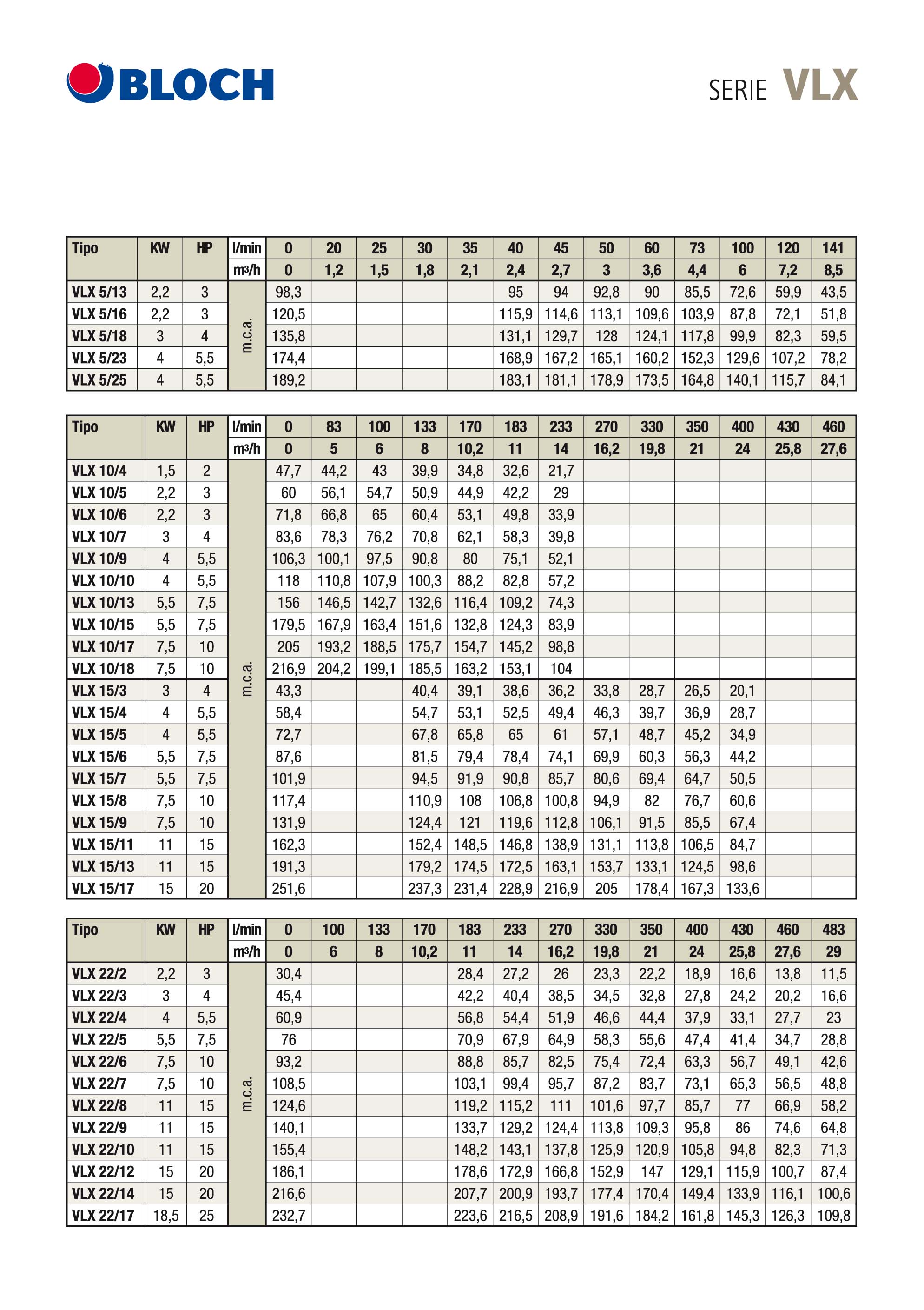 BLOCH

SERIE VLX

| Tipo | KW | HP | l/min | 0 | 20 | 25 | 30 | 35 | 40 | 45 | 50 | 60 | 73 | 100 | 120 | 141 |
|---|---|---|---|---|---|---|---|---|---|---|---|---|---|---|---|---|
| | | | m³/h | 0 | 1,2 | 1,5 | 1,8 | 2,1 | 2,4 | 2,7 | 3 | 3,6 | 4,4 | 6 | 7,2 | 8,5 |
| VLX 5/13 | 2,2 | 3 | m.c.a. | 98,3 | | | | | 95 | 94 | 92,8 | 90 | 85,5 | 72,6 | 59,9 | 43,5 |
| VLX 5/16 | 2,2 | 3 | | 120,5 | | | | | 115,9 | 114,6 | 113,1 | 109,6 | 103,9 | 87,8 | 72,1 | 51,8 |
| VLX 5/18 | 3 | 4 | | 135,8 | | | | | 131,1 | 129,7 | 128 | 124,1 | 117,8 | 99,9 | 82,3 | 59,5 |
| VLX 5/23 | 4 | 5,5 | | 174,4 | | | | | 168,9 | 167,2 | 165,1 | 160,2 | 152,3 | 129,6 | 107,2 | 78,2 |
| VLX 5/25 | 4 | 5,5 | | 189,2 | | | | | 183,1 | 181,1 | 178,9 | 173,5 | 164,8 | 140,1 | 115,7 | 84,1 |

| Tipo | KW | HP | l/min | 0 | 83 | 100 | 133 | 170 | 183 | 233 | 270 | 330 | 350 | 400 | 430 | 460 |
|---|---|---|---|---|---|---|---|---|---|---|---|---|---|---|---|---|
| | | | m³/h | 0 | 5 | 6 | 8 | 10,2 | 11 | 14 | 16,2 | 19,8 | 21 | 24 | 25,8 | 27,6 |
| VLX 10/4 | 1,5 | 2 | m.c.a. | 47,7 | 44,2 | 43 | 39,9 | 34,8 | 32,6 | 21,7 | | | | | | |
| VLX 10/5 | 2,2 | 3 | | 60 | 56,1 | 54,7 | 50,9 | 44,9 | 42,2 | 29 | | | | | | |
| VLX 10/6 | 2,2 | 3 | | 71,8 | 66,8 | 65 | 60,4 | 53,1 | 49,8 | 33,9 | | | | | | |
| VLX 10/7 | 3 | 4 | | 83,6 | 78,3 | 76,2 | 70,8 | 62,1 | 58,3 | 39,8 | | | | | | |
| VLX 10/9 | 4 | 5,5 | | 106,3 | 100,1 | 97,5 | 90,8 | 80 | 75,1 | 52,1 | | | | | | |
| VLX 10/10 | 4 | 5,5 | | 118 | 110,8 | 107,9 | 100,3 | 88,2 | 82,8 | 57,2 | | | | | | |
| VLX 10/13 | 5,5 | 7,5 | | 156 | 146,5 | 142,7 | 132,6 | 116,4 | 109,2 | 74,3 | | | | | | |
| VLX 10/15 | 5,5 | 7,5 | | 179,5 | 167,9 | 163,4 | 151,6 | 132,8 | 124,3 | 83,9 | | | | | | |
| VLX 10/17 | 7,5 | 10 | | 205 | 193,2 | 188,5 | 175,7 | 154,7 | 145,2 | 98,8 | | | | | | |
| VLX 10/18 | 7,5 | 10 | | 216,9 | 204,2 | 199,1 | 185,5 | 163,2 | 153,1 | 104 | | | | | | |
| VLX 15/3 | 3 | 4 | | 43,3 | | | 40,4 | 39,1 | 38,6 | 36,2 | 33,8 | 28,7 | 26,5 | 20,1 | | |
| VLX 15/4 | 4 | 5,5 | | 58,4 | | | 54,7 | 53,1 | 52,5 | 49,4 | 46,3 | 39,7 | 36,9 | 28,7 | | |
| VLX 15/5 | 4 | 5,5 | | 72,7 | | | 67,8 | 65,8 | 65 | 61 | 57,1 | 48,7 | 45,2 | 34,9 | | |
| VLX 15/6 | 5,5 | 7,5 | | 87,6 | | | 81,5 | 79,4 | 78,4 | 74,1 | 69,9 | 60,3 | 56,3 | 44,2 | | |
| VLX 15/7 | 5,5 | 7,5 | | 101,9 | | | 94,5 | 91,9 | 90,8 | 85,7 | 80,6 | 69,4 | 64,7 | 50,5 | | |
| VLX 15/8 | 7,5 | 10 | | 117,4 | | | 110,9 | 108 | 106,8 | 100,8 | 94,9 | 82 | 76,7 | 60,6 | | |
| VLX 15/9 | 7,5 | 10 | | 131,9 | | | 124,4 | 121 | 119,6 | 112,8 | 106,1 | 91,5 | 85,5 | 67,4 | | |
| VLX 15/11 | 11 | 15 | | 162,3 | | | 152,4 | 148,5 | 146,8 | 138,9 | 131,1 | 113,8 | 106,5 | 84,7 | | |
| VLX 15/13 | 11 | 15 | | 191,3 | | | 179,2 | 174,5 | 172,5 | 163,1 | 153,7 | 133,1 | 124,5 | 98,6 | | |
| VLX 15/17 | 15 | 20 | | 251,6 | | | 237,3 | 231,4 | 228,9 | 216,9 | 205 | 178,4 | 167,3 | 133,6 | | |

| Tipo | KW | HP | l/min | 0 | 100 | 133 | 170 | 183 | 233 | 270 | 330 | 350 | 400 | 430 | 460 | 483 |
|---|---|---|---|---|---|---|---|---|---|---|---|---|---|---|---|---|
| | | | m³/h | 0 | 6 | 8 | 10,2 | 11 | 14 | 16,2 | 19,8 | 21 | 24 | 25,8 | 27,6 | 29 |
| VLX 22/2 | 2,2 | 3 | m.c.a. | 30,4 | | | | 28,4 | 27,2 | 26 | 23,3 | 22,2 | 18,9 | 16,6 | 13,8 | 11,5 |
| VLX 22/3 | 3 | 4 | | 45,4 | | | | 42,2 | 40,4 | 38,5 | 34,5 | 32,8 | 27,8 | 24,2 | 20,2 | 16,6 |
| VLX 22/4 | 4 | 5,5 | | 60,9 | | | | 56,8 | 54,4 | 51,9 | 46,6 | 44,4 | 37,9 | 33,1 | 27,7 | 23 |
| VLX 22/5 | 5,5 | 7,5 | | 76 | | | | 70,9 | 67,9 | 64,9 | 58,3 | 55,6 | 47,4 | 41,4 | 34,7 | 28,8 |
| VLX 22/6 | 7,5 | 10 | | 93,2 | | | | 88,8 | 85,7 | 82,5 | 75,4 | 72,4 | 63,3 | 56,7 | 49,1 | 42,6 |
| VLX 22/7 | 7,5 | 10 | | 108,5 | | | | 103,1 | 99,4 | 95,7 | 87,2 | 83,7 | 73,1 | 65,3 | 56,5 | 48,8 |
| VLX 22/8 | 11 | 15 | | 124,6 | | | | 119,2 | 115,2 | 111 | 101,6 | 97,7 | 85,7 | 77 | 66,9 | 58,2 |
| VLX 22/9 | 11 | 15 | | 140,1 | | | | 133,7 | 129,2 | 124,4 | 113,8 | 109,3 | 95,8 | 86 | 74,6 | 64,8 |
| VLX 22/10 | 11 | 15 | | 155,4 | | | | 148,2 | 143,1 | 137,8 | 125,9 | 120,9 | 105,8 | 94,8 | 82,3 | 71,3 |
| VLX 22/12 | 15 | 20 | | 186,1 | | | | 178,6 | 172,9 | 166,8 | 152,9 | 147 | 129,1 | 115,9 | 100,7 | 87,4 |
| VLX 22/14 | 15 | 20 | | 216,6 | | | | 207,7 | 200,9 | 193,7 | 177,4 | 170,4 | 149,4 | 133,9 | 116,1 | 100,6 |
| VLX 22/17 | 18,5 | 25 | | 232,7 | | | | 223,6 | 216,5 | 208,9 | 191,6 | 184,2 | 161,8 | 145,3 | 126,3 | 109,8 |